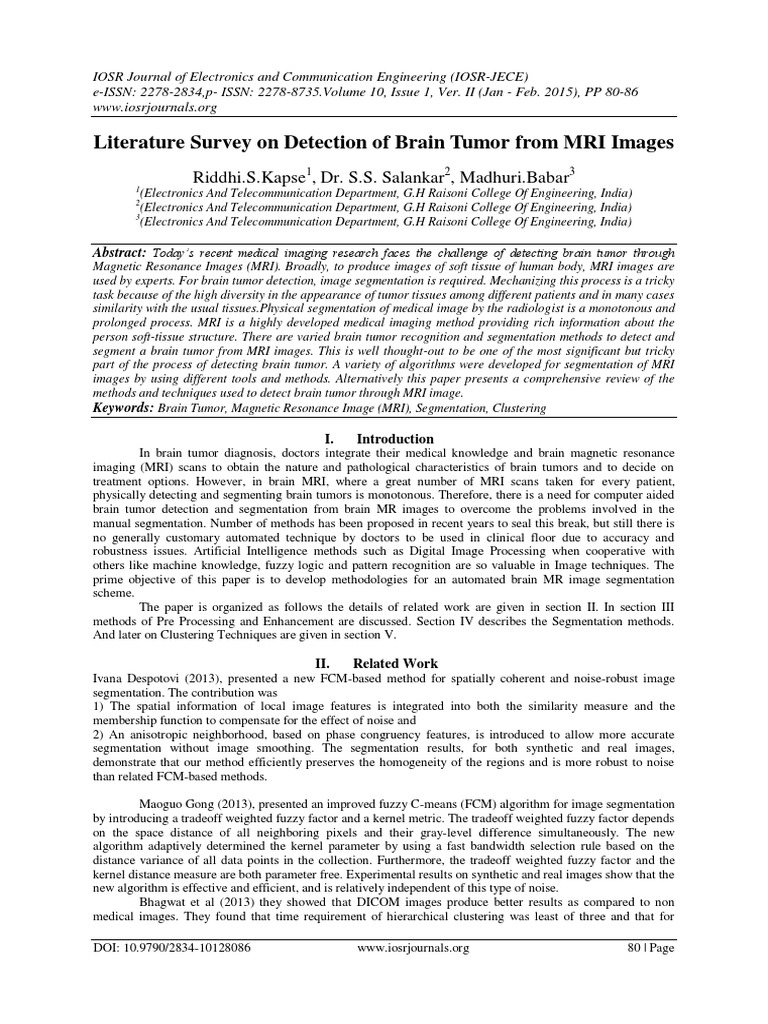 IOSR Journal of Electronics and Communication Engineering (IOSR-JECE)
e-ISSN: 2278-2834,p- ISSN: 2278-8735.Volume 10, Issue 1, Ver. II (Jan - Feb. 2015), PP 80-86
www.iosrjournals.org

Literature Survey on Detection of Brain Tumor from MRI Images

Riddhi.S.Kapse$^1$, Dr. S.S. Salankar$^2$, Madhuri.Babar$^3$
$^1$(Electronics And Telecommunication Department, G.H Raisoni College Of Engineering, India)
$^2$(Electronics And Telecommunication Department, G.H Raisoni College Of Engineering, India)
$^3$(Electronics And Telecommunication Department, G.H Raisoni College Of Engineering, India)

Abstract: Today's recent medical imaging research faces the challenge of detecting brain tumor through Magnetic Resonance Images (MRI). Broadly, to produce images of soft tissue of human body, MRI images are used by experts. For brain tumor detection, image segmentation is required. Mechanizing this process is a tricky task because of the high diversity in the appearance of tumor tissues among different patients and in many cases similarity with the usual tissues.Physical segmentation of medical image by the radiologist is a monotonous and prolonged process. MRI is a highly developed medical imaging method providing rich information about the person soft-tissue structure. There are varied brain tumor recognition and segmentation methods to detect and segment a brain tumor from MRI images. This is well thought-out to be one of the most significant but tricky part of the process of detecting brain tumor. A variety of algorithms were developed for segmentation of MRI images by using different tools and methods. Alternatively this paper presents a comprehensive review of the methods and techniques used to detect brain tumor through MRI image.
Keywords: Brain Tumor, Magnetic Resonance Image (MRI), Segmentation, Clustering

I. Introduction

In brain tumor diagnosis, doctors integrate their medical knowledge and brain magnetic resonance imaging (MRI) scans to obtain the nature and pathological characteristics of brain tumors and to decide on treatment options. However, in brain MRI, where a great number of MRI scans taken for every patient, physically detecting and segmenting brain tumors is monotonous. Therefore, there is a need for computer aided brain tumor detection and segmentation from brain MR images to overcome the problems involved in the manual segmentation. Number of methods has been proposed in recent years to seal this break, but still there is no generally customary automated technique by doctors to be used in clinical floor due to accuracy and robustness issues. Artificial Intelligence methods such as Digital Image Processing when cooperative with others like machine knowledge, fuzzy logic and pattern recognition are so valuable in Image techniques. The prime objective of this paper is to develop methodologies for an automated brain MR image segmentation scheme.

The paper is organized as follows the details of related work are given in section II. In section III methods of Pre Processing and Enhancement are discussed. Section IV describes the Segmentation methods. And later on Clustering Techniques are given in section V.

II. Related Work

Ivana Despotovi (2013), presented a new FCM-based method for spatially coherent and noise-robust image segmentation. The contribution was
1) The spatial information of local image features is integrated into both the similarity measure and the membership function to compensate for the effect of noise and
2) An anisotropic neighborhood, based on phase congruency features, is introduced to allow more accurate segmentation without image smoothing. The segmentation results, for both synthetic and real images, demonstrate that our method efficiently preserves the homogeneity of the regions and is more robust to noise than related FCM-based methods.

Maoguo Gong (2013), presented an improved fuzzy C-means (FCM) algorithm for image segmentation by introducing a tradeoff weighted fuzzy factor and a kernel metric. The tradeoff weighted fuzzy factor depends on the space distance of all neighboring pixels and their gray-level difference simultaneously. The new algorithm adaptively determined the kernel parameter by using a fast bandwidth selection rule based on the distance variance of all data points in the collection. Furthermore, the tradeoff weighted fuzzy factor and the kernel distance measure are both parameter free. Experimental results on synthetic and real images show that the new algorithm is effective and efficient, and is relatively independent of this type of noise.

Bhagwat et al (2013) they showed that DICOM images produce better results as compared to non medical images. They found that time requirement of hierarchical clustering was least of three and that for

DOI: 10.9790/2834-10128086     www.iosrjournals.org     80 | Page